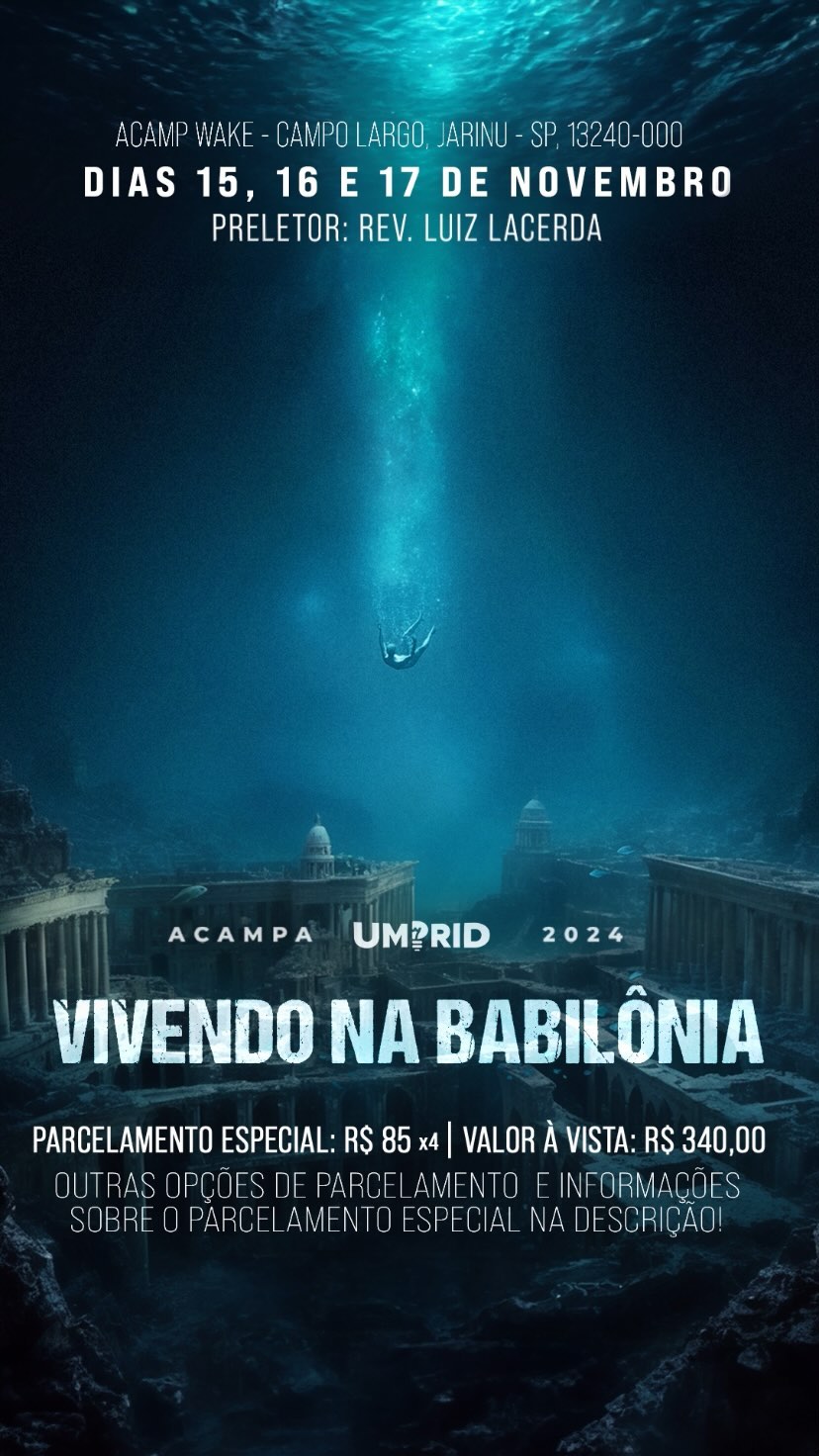 ACAMP WAKE - CAMPO LARGO, JARINU - SP, 13240-000
DIAS 15, 16 E 17 DE NOVEMBRO
PRELETOR: REV. LUIZ LACERDA

ACAMPA UMPRID 2024
VIVENDO NA BABILÔNIA

PARCELAMENTO ESPECIAL: R$ 85 x4 | VALOR À VISTA: R$ 340,00
OUTRAS OPÇÕES DE PARCELAMENTO E INFORMAÇÕES SOBRE O PARCELAMENTO ESPECIAL NA DESCRIÇÃO!